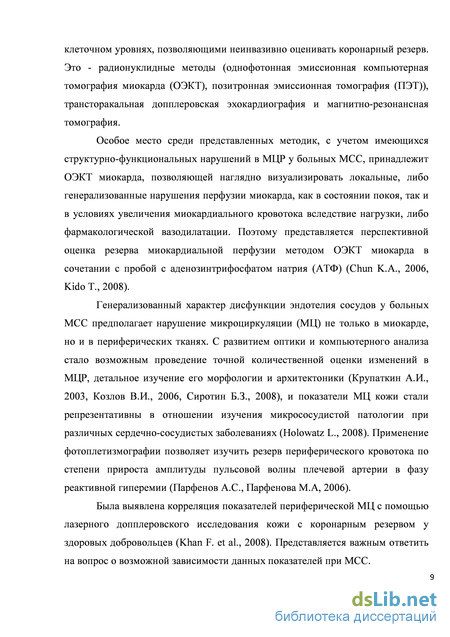 клеточном уровнях, позволяющими неинвазивно оценивать коронарный резерв. Это - радионуклидные методы (однофотонная эмиссионная компьютерная томография миокарда (ОЭКТ), позитронная эмиссионная томография (ПЭТ)), трансторакальная допплеровская эхокардиография и магнитно-резонансная томография.

Особое место среди представленных методик, с учетом имеющихся структурно-функциональных нарушений в МЦР у больных МСС, принадлежит ОЭКТ миокарда, позволяющей наглядно визуализировать локальные, либо генерализованные нарушения перфузии миокарда, как в состоянии покоя, так и в условиях увеличения миокардиального кровотока вследствие нагрузки, либо фармакологической вазодилатации. Поэтому представляется перспективной оценка резерва миокардиальной перфузии методом ОЭКТ миокарда в сочетании с пробой с аденозинтрифосфатом натрия (АТФ) (Chun K.A., 2006, Kido T., 2008).

Генерализованный характер дисфункции эндотелия сосудов у больных МСС предполагает нарушение микроциркуляции (МЦ) не только в миокарде, но и в периферических тканях. С развитием оптики и компьютерного анализа стало возможным проведение точной количественной оценки изменений в МЦР, детальное изучение его морфологии и архитектоники (Крупаткин А.И., 2003, Козлов В.И., 2006, Сиротин Б.З., 2008), и показатели МЦ кожи стали репрезентативны в отношении изучения микрососудистой патологии при различных сердечно-сосудистых заболеваниях (Holowatz L., 2008). Применение фотоплетизмографии позволяет изучить резерв периферического кровотока по степени прироста амплитуды пульсовой волны плечевой артерии в фазу реактивной гиперемии (Парфенов А.С., Парфенова М.А, 2006).

Была выявлена корреляция показателей периферической МЦ с помощью лазерного допплеровского исследования кожи с коронарным резервом у здоровых добровольцев (Khan F. et al., 2008). Представляется важным ответить на вопрос о возможной зависимости данных показателей при МСС.

9

dsLib.net
библиотека диссертаций